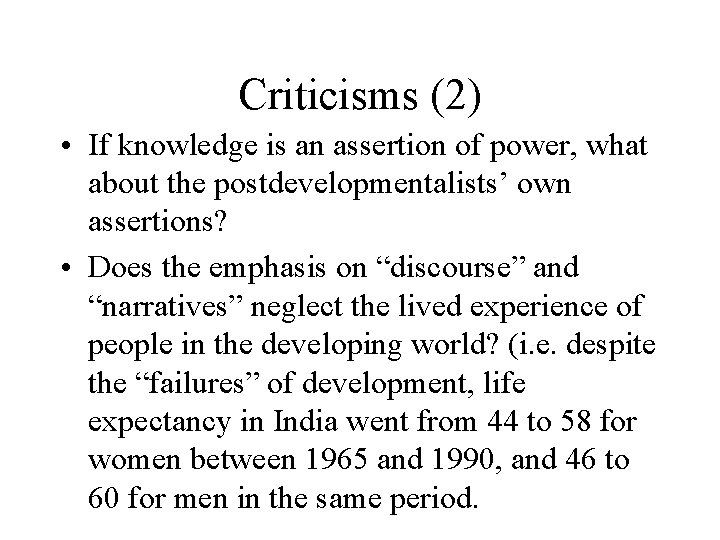 Criticisms (2)

• If knowledge is an assertion of power, what about the postdevelopmentalists’ own assertions?

• Does the emphasis on “discourse” and “narratives” neglect the lived experience of people in the developing world? (i.e. despite the “failures” of development, life expectancy in India went from 44 to 58 for women between 1965 and 1990, and 46 to 60 for men in the same period.